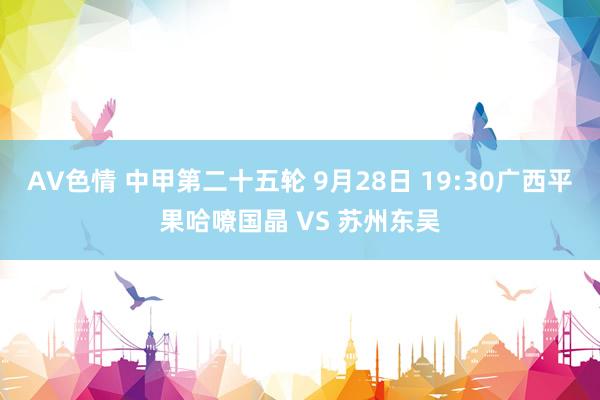 AV色情 中甲第二十五轮 9月28日 19:30广西平果哈嘹国晶 VS 苏州东吴